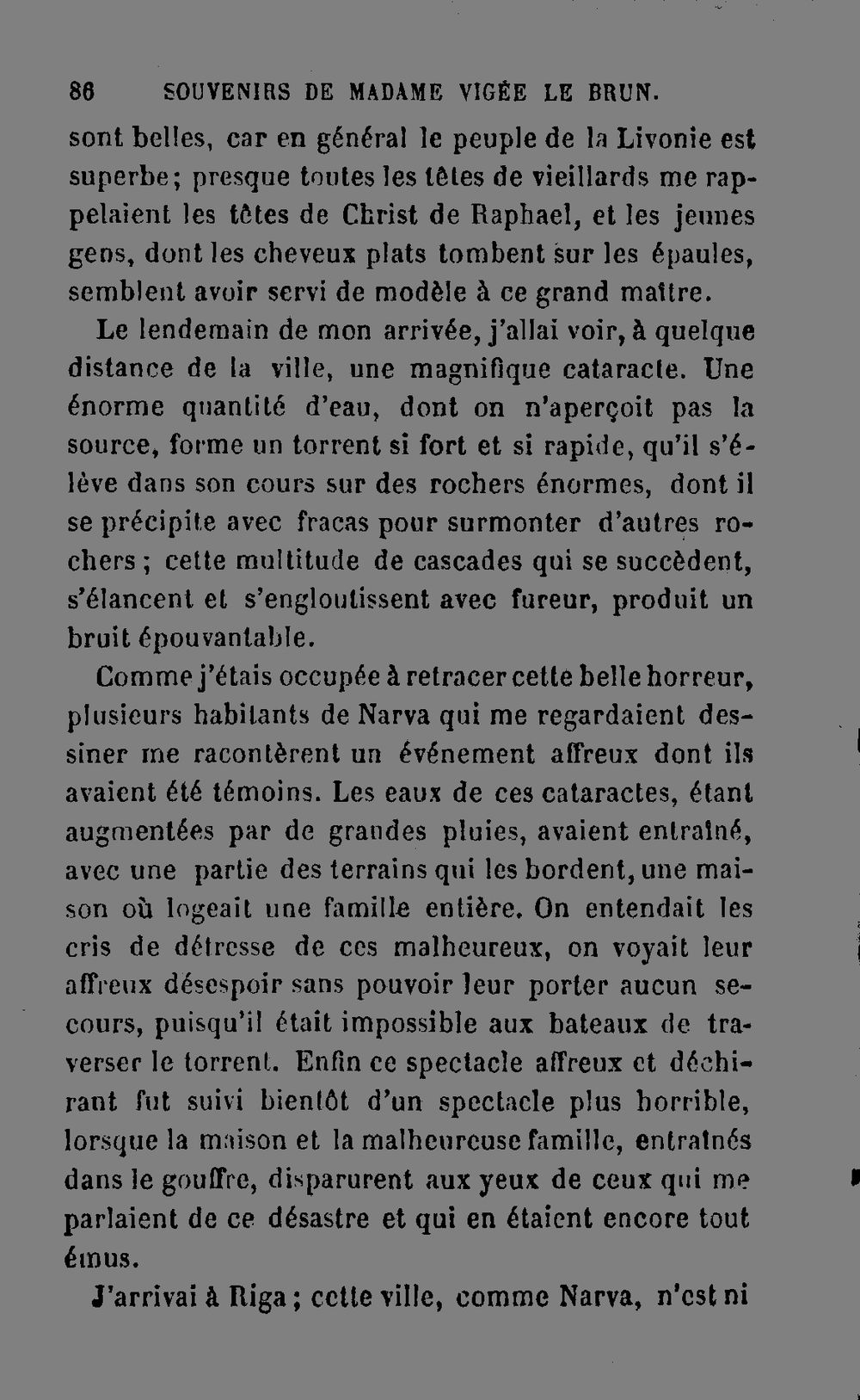 86 SOUVENIRS DE MADAME VIGÉE LE BRUN.

sont belles, car en général le peuple de la Livonie est superbe; presque toutes les têtes de vieillards me rappelaient les têtes de Christ de Raphael, et les jeunes gens, dont les cheveux plats tombent sur les épaules, semblent avoir servi de modèle à ce grand maître.

Le lendemain de mon arrivée, j'allai voir, à quelque distance de la ville, une magnifique cataracte. Une énorme quantité d'eau, dont on n'aperçoit pas la source, forme un torrent si fort et si rapide, qu'il s'élève dans son cours sur des rochers énormes, dont il se précipite avec fracas pour surmonter d'autres rochers; cette multitude de cascades qui se succèdent, s'élancent et s'engloutissent avec fureur, produit un bruit épouvantable.

Comme j'étais occupée à retracer cette belle horreur, plusieurs habitants de Narva qui me regardaient dessiner me racontèrent un événement affreux dont ils avaient été témoins. Les eaux de ces cataractes, étant augmentées par de grandes pluies, avaient entraîné, avec une partie des terrains qui les bordent, une maison où logeait une famille entière. On entendait les cris de détresse de ces malheureux, on voyait leur affreux désespoir sans pouvoir leur porter aucun secours, puisqu'il était impossible aux bateaux de traverser le torrent. Enfin ce spectacle affreux et déchirant fut suivi bientôt d'un spectacle plus horrible, lorsque la maison et la malheureuse famille, entraînés dans le gouffre, disparurent aux yeux de ceux qui me parlaient de ce désastre et qui en étaient encore tout émus.

J'arrivai à Riga; cette ville, comme Narva, n'est ni